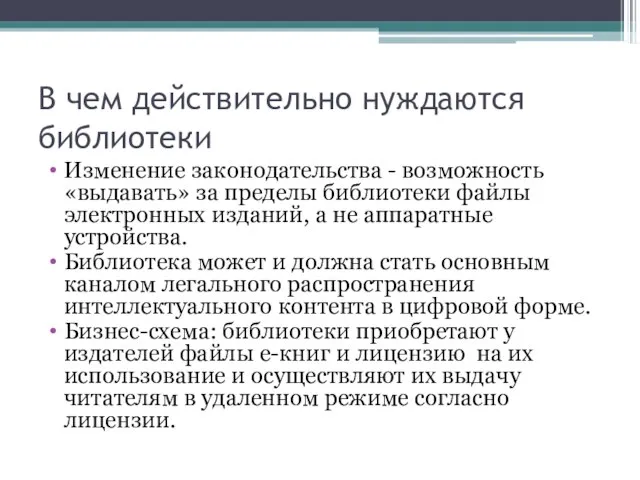 В чем действительно нуждаются библиотеки

• Изменение законодательства - возможность «выдавать» за пределы библиотеки файлы электронных изданий, а не аппаратные устройства.
• Библиотека может и должна стать основным каналом легального распространения интеллектуального контента в цифровой форме.
• Бизнес-схема: библиотеки приобретают у издателей файлы е-книг и лицензию на их использование и осуществляют их выдачу читателям в удаленном режиме согласно лицензии.